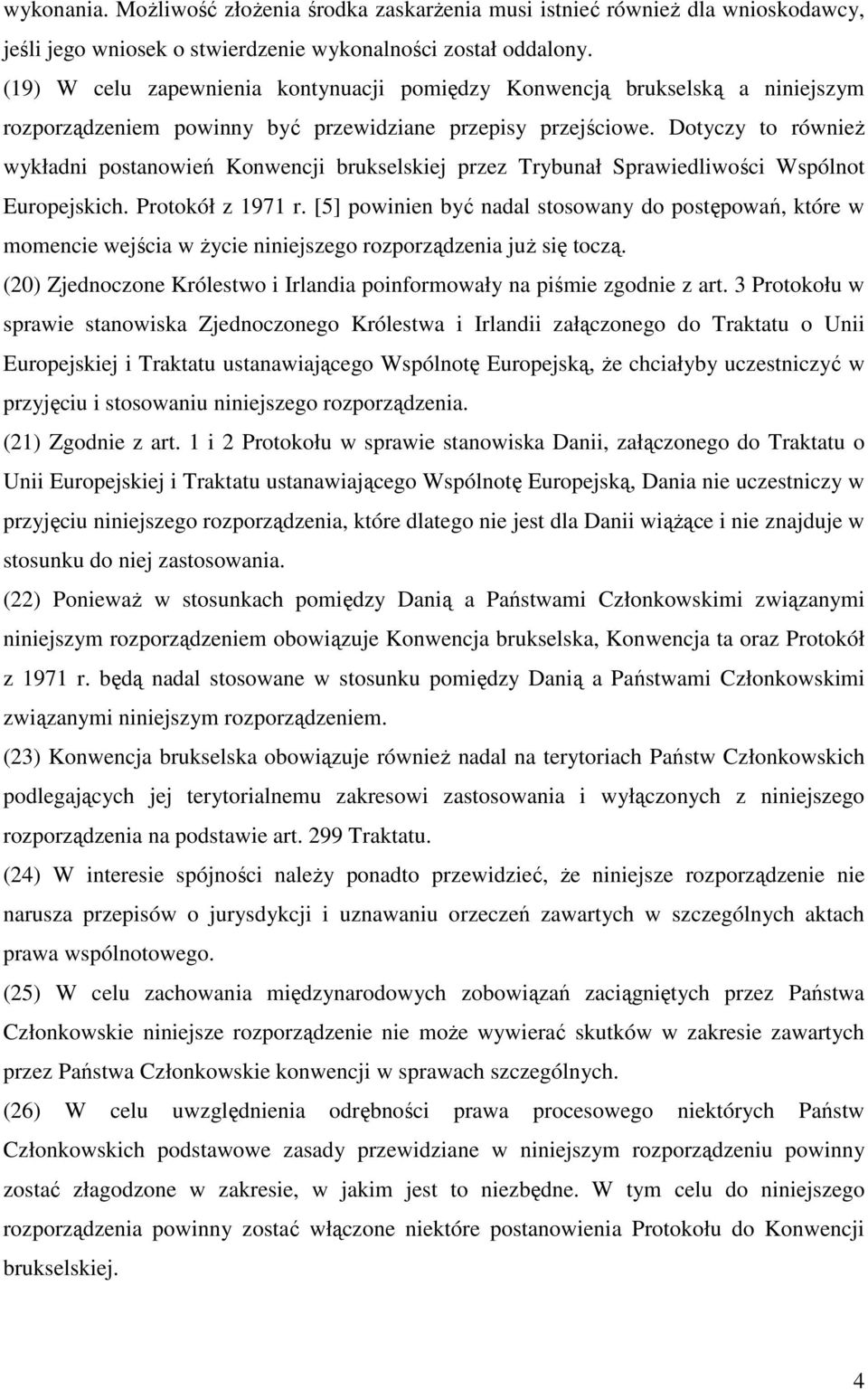 wykonania. Możliwość złożenia środka zaskarżenia musi istnieć również dla wnioskodawcy, jeśli jego wniosek o stwierdzenie wykonalności został oddalony.

(19) W celu zapewnienia kontynuacji pomiędzy Konwencją brukselską a niniejszym rozporządzeniem powinny być przewidziane przepisy przejściowe. Dotyczy to również wykładni postanowień Konwencji brukselskiej przez Trybunał Sprawiedliwości Wspólnot Europejskich. Protokół z 1971 r. [5] powinien być nadal stosowany do postępowań, które w momencie wejścia w życie niniejszego rozporządzenia już się toczą.

(20) Zjednoczone Królestwo i Irlandia poinformowały na piśmie zgodnie z art. 3 Protokołu w sprawie stanowiska Zjednoczonego Królestwa i Irlandii załączonego do Traktatu o Unii Europejskiej i Traktatu ustanawiającego Wspólnotę Europejską, że chciałyby uczestniczyć w przyjęciu i stosowaniu niniejszego rozporządzenia.

(21) Zgodnie z art. 1 i 2 Protokołu w sprawie stanowiska Danii, załączonego do Traktatu o Unii Europejskiej i Traktatu ustanawiającego Wspólnotę Europejską, Dania nie uczestniczy w przyjęciu niniejszego rozporządzenia, które dlatego nie jest dla Danii wiążące i nie znajduje w stosunku do niej zastosowania.

(22) Ponieważ w stosunkach pomiędzy Danią a Państwami Członkowskimi związanymi niniejszym rozporządzeniem obowiązuje Konwencja brukselska, Konwencja ta oraz Protokół z 1971 r. będą nadal stosowane w stosunku pomiędzy Danią a Państwami Członkowskimi związanymi niniejszym rozporządzeniem.

(23) Konwencja brukselska obowiązuje również nadal na terytoriach Państw Członkowskich podlegających jej terytorialnemu zakresowi zastosowania i wyłączonych z niniejszego rozporządzenia na podstawie art. 299 Traktatu.

(24) W interesie spójności należy ponadto przewidzieć, że niniejsze rozporządzenie nie narusza przepisów o jurysdykcji i uznawaniu orzeczeń zawartych w szczególnych aktach prawa wspólnotowego.

(25) W celu zachowania międzynarodowych zobowiązań zaciągniętych przez Państwa Członkowskie niniejsze rozporządzenie nie może wywierać skutków w zakresie zawartych przez Państwa Członkowskie konwencji w sprawach szczególnych.

(26) W celu uwzględnienia odrębności prawa procesowego niektórych Państw Członkowskich podstawowe zasady przewidziane w niniejszym rozporządzeniu powinny zostać złagodzone w zakresie, w jakim jest to niezbędne. W tym celu do niniejszego rozporządzenia powinny zostać włączone niektóre postanowienia Protokołu do Konwencji brukselskiej.

4